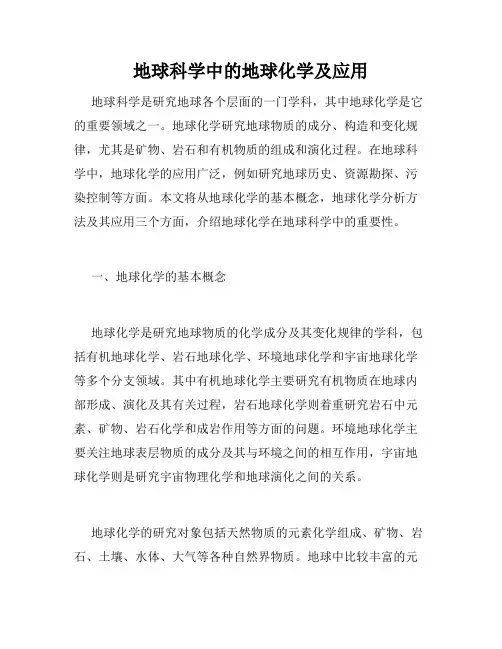 地球科学中的地球化学及应用

地球科学是研究地球各个层面的一门学科，其中地球化学是它的重要领域之一。地球化学研究地球物质的成分、构造和变化规律，尤其是矿物、岩石和有机物质的组成和演化过程。在地球科学中，地球化学的应用广泛，例如研究地球历史、资源勘探、污染控制等方面。本文将从地球化学的基本概念，地球化学分析方法及其应用三个方面，介绍地球化学在地球科学中的重要性。

一、地球化学的基本概念

地球化学是研究地球物质的化学成分及其变化规律的学科，包括有机地球化学、岩石地球化学、环境地球化学和宇宙地球化学等多个分支领域。其中有机地球化学主要研究有机物质在地球内部形成、演化及其有关过程，岩石地球化学则着重研究岩石中元素、矿物、岩石化学和成岩作用等方面的问题。环境地球化学主要关注地球表层物质的成分及其与环境之间的相互作用，宇宙地球化学则是研究宇宙物理化学和地球演化之间的关系。

地球化学的研究对象包括天然物质的元素化学组成、矿物、岩石、土壤、水体、大气等各种自然界物质。地球中比较丰富的元